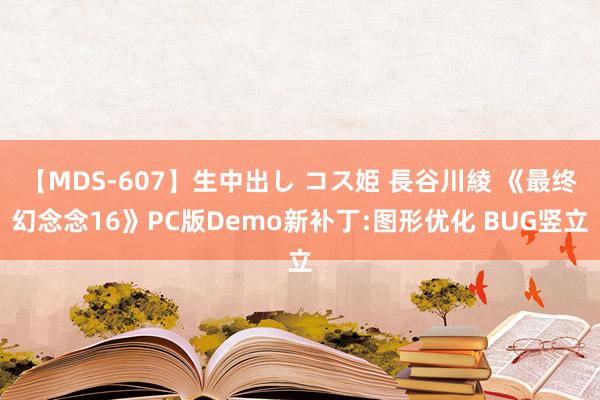 【MDS-607】生中出し コス姫 長谷川綾 《最终幻念念16》PC版Demo新补丁:图形优化 BUG竖立立